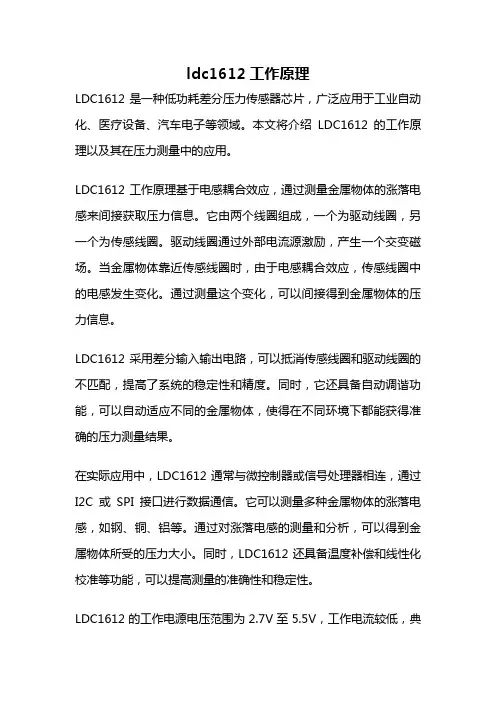 ldc1612 工作原理

LDC1612 是一种低功耗差分压力传感器芯片，广泛应用于工业自动化、医疗设备、汽车电子等领域。本文将介绍 LDC1612 的工作原理以及其在压力测量中的应用。

LDC1612 工作原理基于电感耦合效应，通过测量金属物体的涨落电感来间接获取压力信息。它由两个线圈组成，一个为驱动线圈，另一个为传感线圈。驱动线圈通过外部电流源激励，产生一个交变磁场。当金属物体靠近传感线圈时，由于电感耦合效应，传感线圈中的电感发生变化。通过测量这个变化，可以间接得到金属物体的压力信息。

LDC1612 采用差分输入输出电路，可以抵消传感线圈和驱动线圈的不匹配，提高了系统的稳定性和精度。同时，它还具备自动调谐功能，可以自动适应不同的金属物体，使得在不同环境下都能获得准确的压力测量结果。

在实际应用中，LDC1612 通常与微控制器或信号处理器相连，通过 I2C 或 SPI 接口进行数据通信。它可以测量多种金属物体的涨落电感，如钢、铜、铝等。通过对涨落电感的测量和分析，可以得到金属物体所受的压力大小。同时，LDC1612 还具备温度补偿和线性化校准等功能，可以提高测量的准确性和稳定性。

LDC1612 的工作电源电压范围为 2.7V 至 5.5V，工作电流较低，典